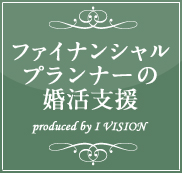 ファイナンシャル
プランナーの
婚活支援

produced by I VISION